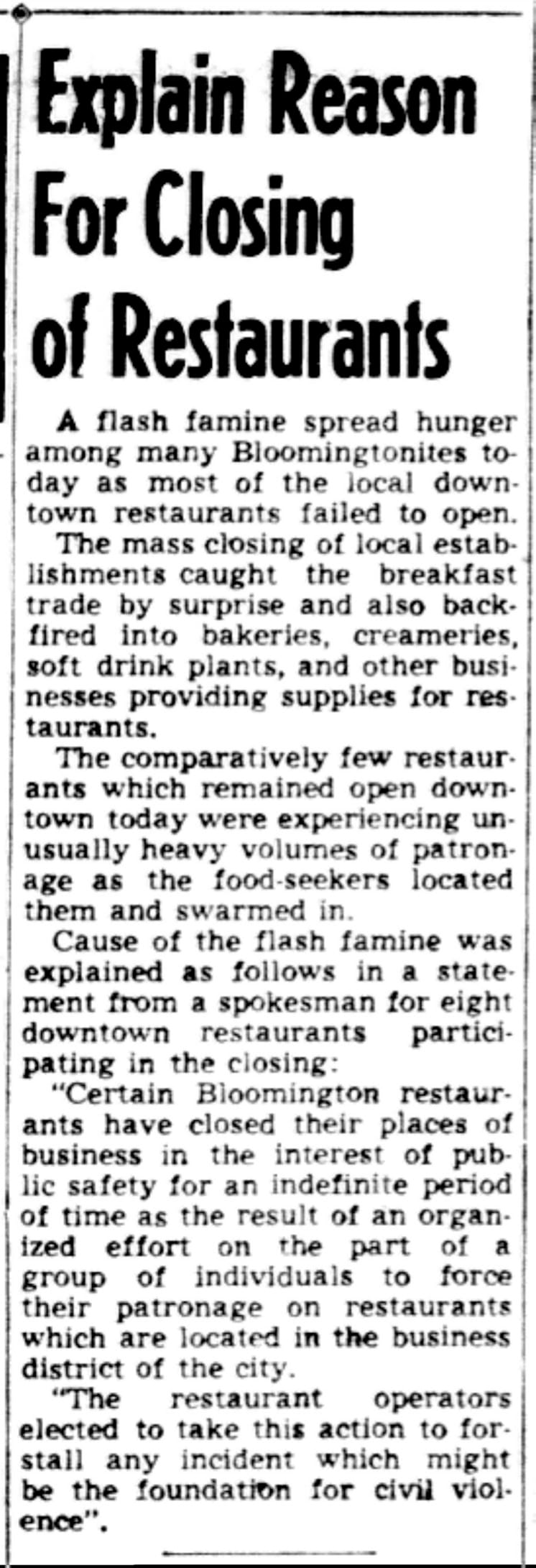 Explain Reason For Closing of Restaurants

A flash famine spread hunger among many Bloomingtonites today as most of the local downtown restaurants failed to open.

The mass closing of local establishments caught the breakfast trade by surprise and also backfired into bakeries, creameries, soft drink plants, and other businesses providing supplies for restaurants.

The comparatively few restaurants which remained open downtown today were experiencing unusually heavy volumes of patronage as the food-seekers located them and swarmed in.

Cause of the flash famine was explained as follows in a statement from a spokesman for eight downtown restaurants participating in the closing:

"Certain Bloomington restaurants have closed their places of business in the interest of public safety for an indefinite period of time as the result of an organized effort on the part of a group of individuals to force their patronage on restaurants which are located in the business district of the city.

"The restaurant operators elected to take this action to forstall any incident which might be the foundation for civil violence".